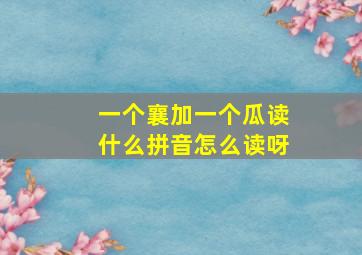 一个襄加一个瓜读什么拼音怎么读呀